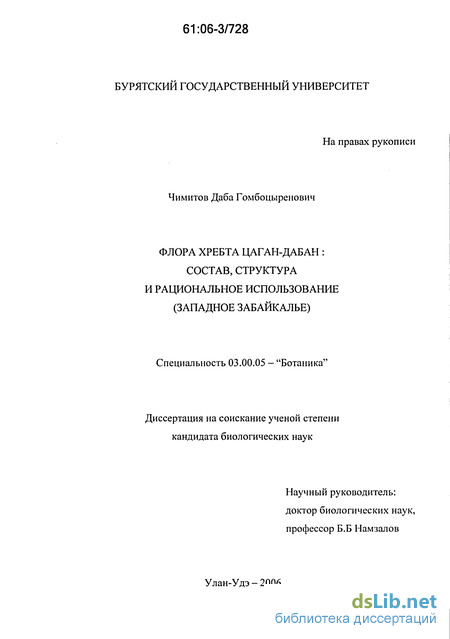 61:06-3/728

БУРЯТСКИЙ ГОСУДАРСТВЕННЫЙ УНИВЕРСИТЕТ

На правах рукописи

Чимитов Даба Гомбоцыренович

ФЛОРА ХРЕБТА ЦАГАН-ДАБАН :
СОСТАВ, СТРУКТУРА
И РАЦИОНАЛЬНОЕ ИСПОЛЬЗОВАНИЕ
(ЗАПАДНОЕ ЗАБАЙКАЛЬЕ)

Специальность 03.00.05 – “Ботаника”

Диссертация на соискание ученой степени
кандидата биологических наук

Научный руководитель:
доктор биологических наук,
профессор Б.Б Намзалов

Улан-Удэ – 2006

dsLib.net
библиотека диссертаций